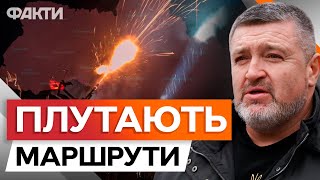 ФАКТИ

ПЛУТАЮТЬ
МАРШРУТИ